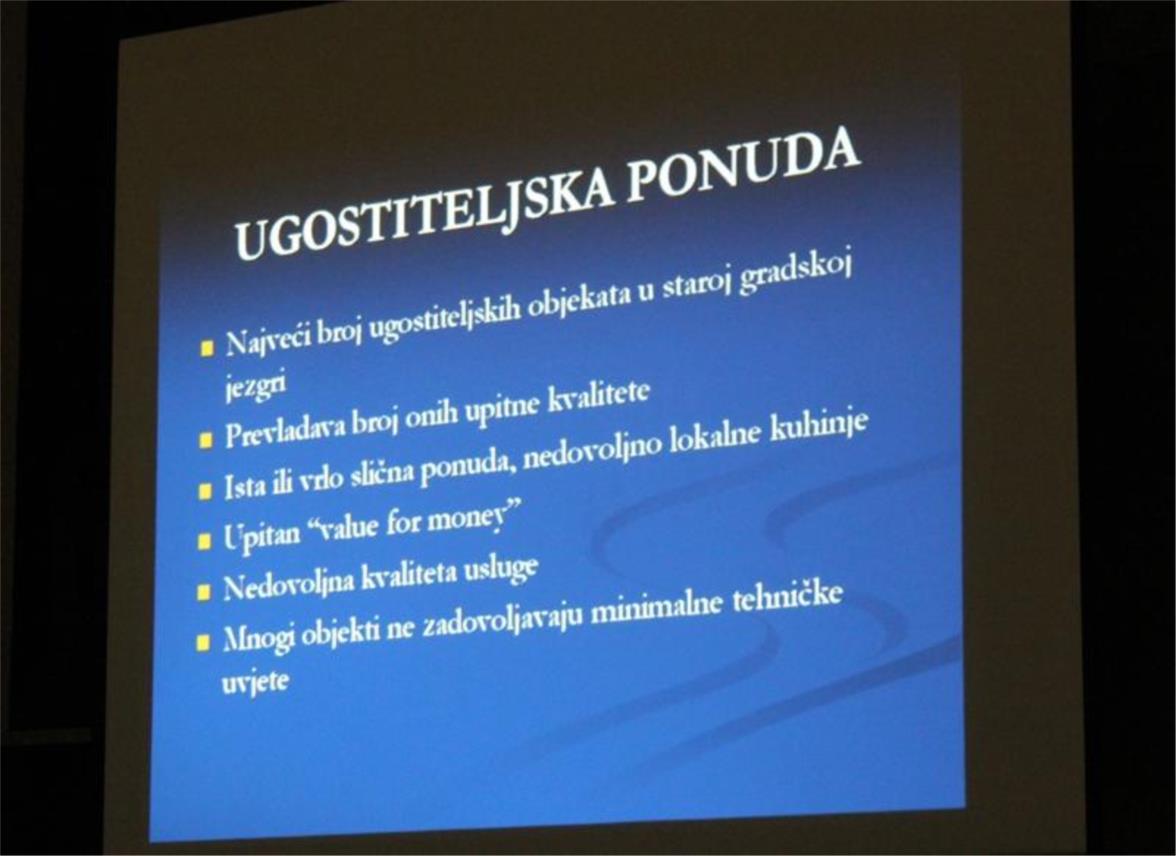 UGOSTITELJSKA PONUDA

• Najveći broj ugostiteljskih objekata u staroj gradskoj jezgri
• Prevladava broj onih upitne kvalitete
• Ista ili vrlo slična ponuda, nedovoljno lokalne kuhinje
• Upitan "value for money"
• Nedovoljna kvaliteta usluge
• Mnogi objekti ne zadovoljavaju minimalne tehničke uvjete